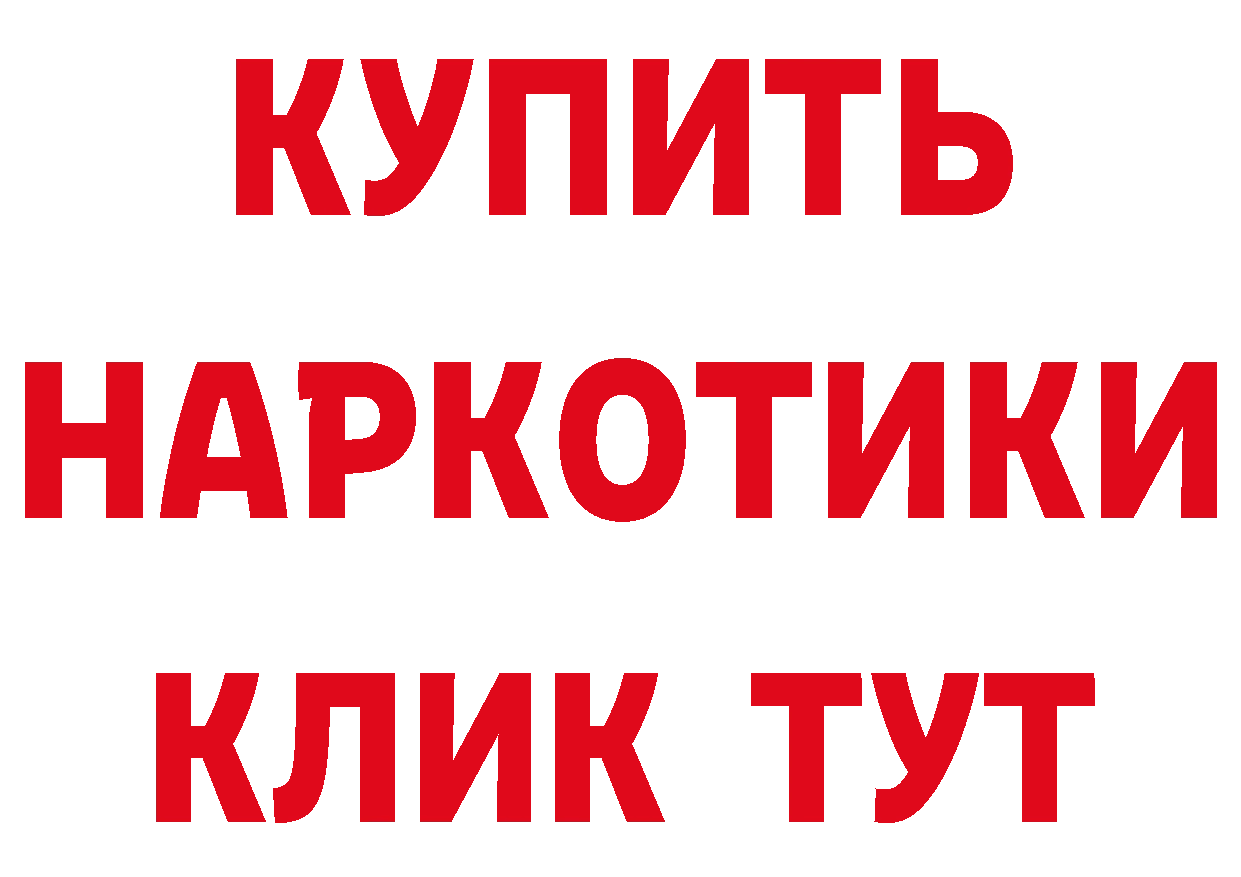 КУПИТЬ

НАРКОТИКИ

КЛИК ТУТ